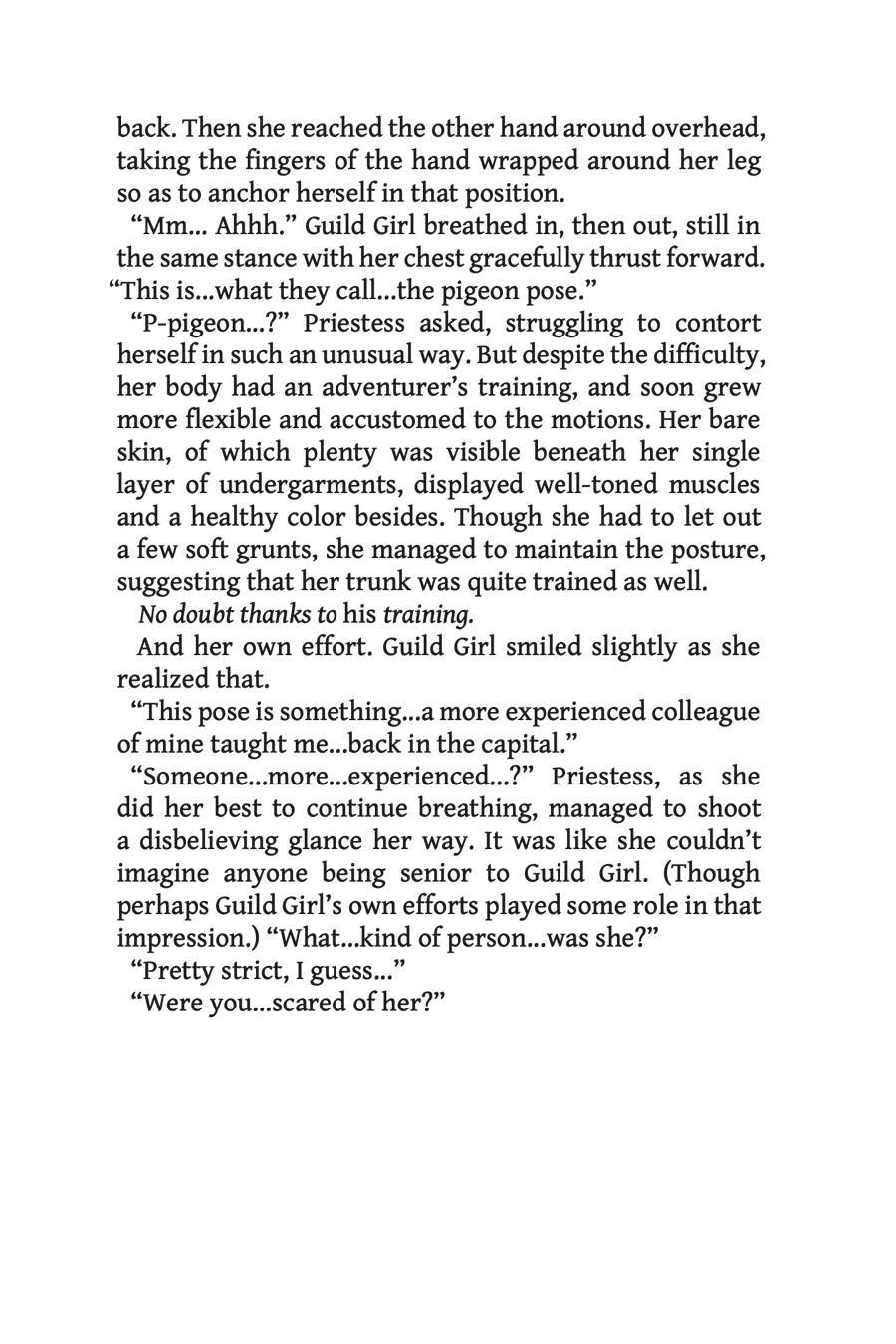 back. Then she reached the other hand around overhead, taking the fingers of the hand wrapped around her leg so as to anchor herself in that position.

“Mm... Ahhh.” Guild Girl breathed in, then out, still in the same stance with her chest gracefully thrust forward. “This is...what they call...the pigeon pose.”

“P-pigeon...?” Priestess asked, struggling to contort herself in such an unusual way. But despite the difficulty, her body had an adventurer’s training, and soon grew more flexible and accustomed to the motions. Her bare skin, of which plenty was visible beneath her single layer of undergarments, displayed well-toned muscles and a healthy color besides. Though she had to let out a few soft grunts, she managed to maintain the posture, suggesting that her trunk was quite trained as well.

No doubt thanks to his training.

And her own effort. Guild Girl smiled slightly as she realized that.

“This pose is something...a more experienced colleague of mine taught me...back in the capital.”

“Someone...more...experienced...?” Priestess, as she did her best to continue breathing, managed to shoot a disbelieving glance her way. It was like she couldn’t imagine anyone being senior to Guild Girl. (Though perhaps Guild Girl’s own efforts played some role in that impression.) “What...kind of person...was she?”

“Pretty strict, I guess...”

“Were you...scared of her?”